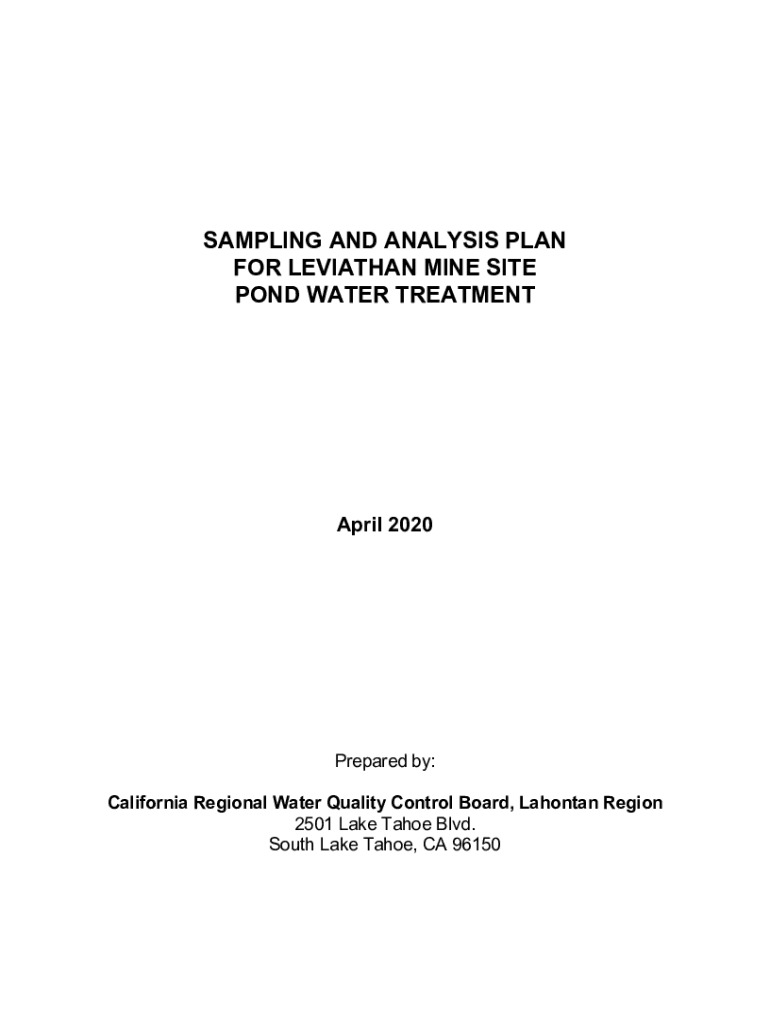 SAMPLING AND ANALYSIS PLAN
FOR LEVIATHAN MINE SITE
POND WATER TREATMENT

April 2020

Prepared by:

California Regional Water Quality Control Board, Lahontan Region
2501 Lake Tahoe Blvd.
South Lake Tahoe, CA 96150